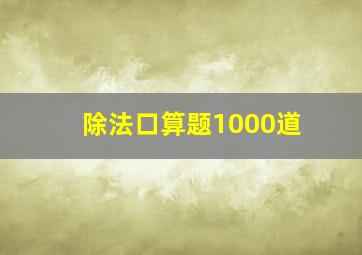 除法口算题1000道